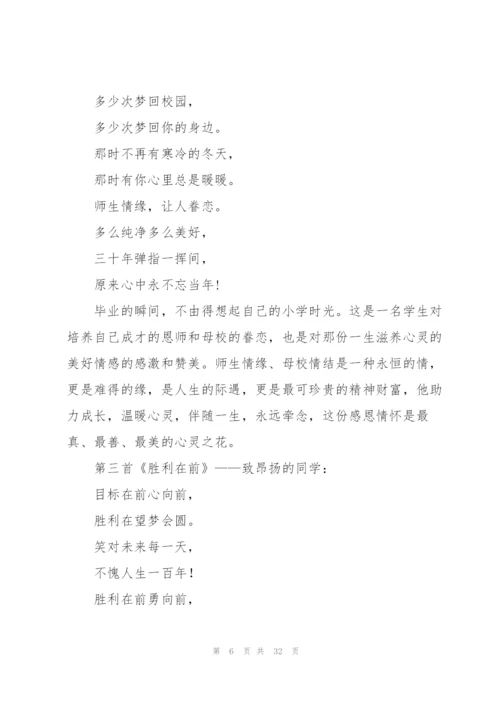 多少次梦回校园，

多少次梦回你的身边。

那时不再有寒冷的冬天，

那时有你心里总是暖暖。

师生情缘，让人眷恋。

多么纯净多么美好，

三十年弹指一挥间，

原来心中永不忘当年！

毕业的瞬间，不由得想起自己的小学时光。这是一名学生对培养自己成才的恩师和母校的眷恋，也是对那份一生滋养心灵的美好情感的感激和赞美。师生情缘、母校情结是一种永恒的情，更是难得的缘，是人生的际遇，更是最可珍贵的精神财富，他助力成长，温暖心灵，伴随一生，永远牵念，这份感恩情怀是最真、最善、最美的心灵之花。

第三首《胜利在前》——致昂扬的同学：

目标在前心向前，

胜利在望梦会圆。

笑对未来每一天，

不愧人生一百年！

胜利在前勇向前，

第 6 页 共 32 页